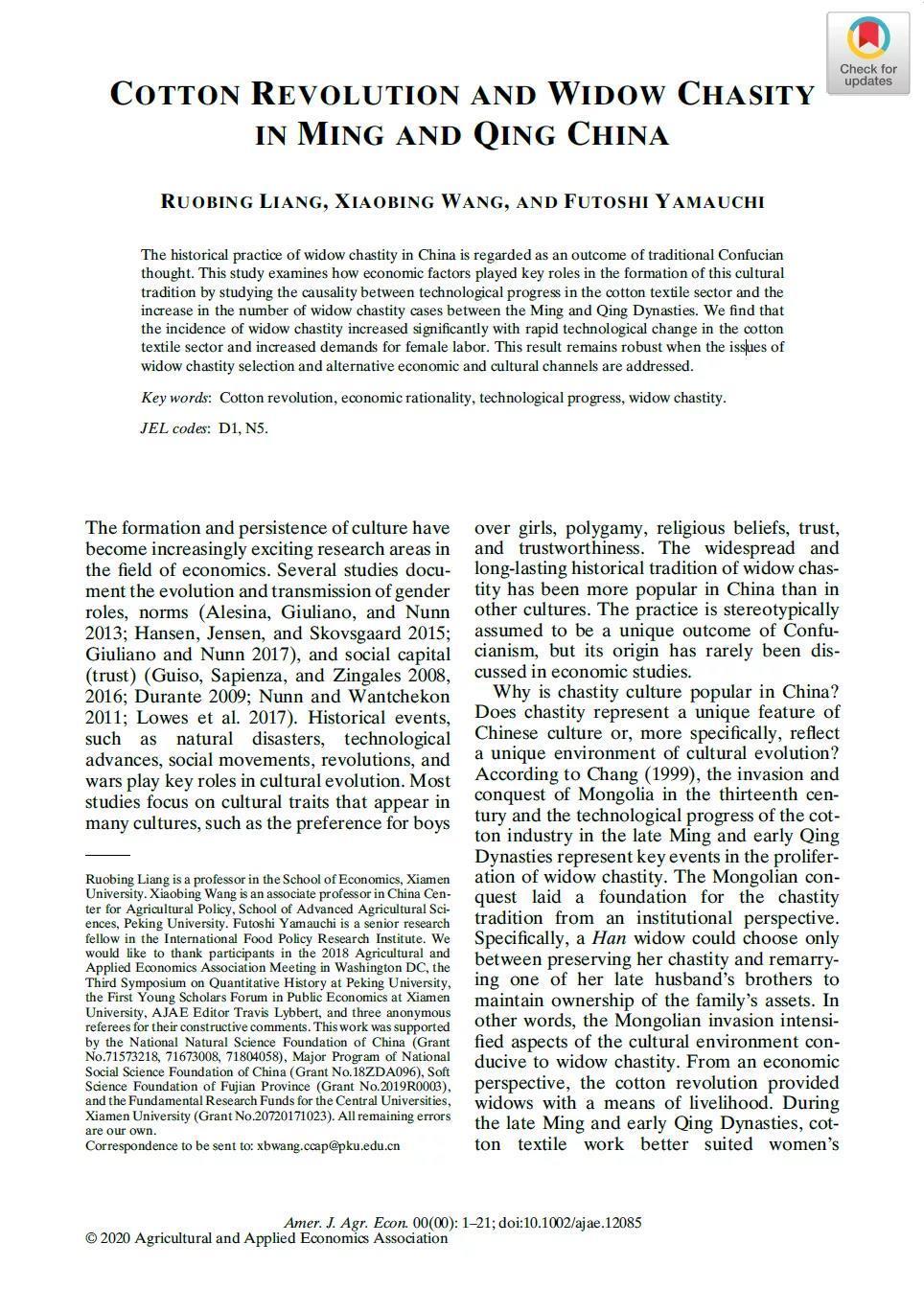 Check for updates

COTTON REVOLUTION AND WIDOW CHASITY IN MING AND QING CHINA

RUOBING LIANG, XIAOBING WANG, AND FUTOSHI YAMAUCHI

The historical practice of widow chastity in China is regarded as an outcome of traditional Confucian thought. This study examines how economic factors played key roles in the formation of this cultural tradition by studying the causality between technological progress in the cotton textile sector and the increase in the number of widow chastity cases between the Ming and Qing Dynasties. We find that the incidence of widow chastity increased significantly with rapid technological change in the cotton textile sector and increased demands for female labor. This result remains robust when the issues of widow chastity selection and alternative economic and cultural channels are addressed.

Key words: Cotton revolution, economic rationality, technological progress, widow chastity.

JEL codes: D1, N5.

The formation and persistence of culture have become increasingly exciting research areas in the field of economics. Several studies document the evolution and transmission of gender roles, norms (Alesina, Giuliano, and Nunn 2013; Hansen, Jensen, and Skovsgaard 2015; Giuliano and Nunn 2017), and social capital (trust) (Guiso, Sapienza, and Zingales 2008, 2016; Durante 2009; Nunn and Wantchekon 2011; Lowes et al. 2017). Historical events, such as natural disasters, technological advances, social movements, revolutions, and wars play key roles in cultural evolution. Most studies focus on cultural traits that appear in many cultures, such as the preference for boys

Ruobing Liang is a professor in the School of Economics, Xiamen University. Xiaobing Wang is an associate professor in China Center for Agricultural Policy, School of Advanced Agricultural Sciences, Peking University. Futoshi Yamauchi is a senior research fellow in the International Food Policy Research Institute. We would like to thank participants in the 2018 Agricultural and Applied Economics Association Meeting in Washington DC, the Third Symposium on Quantitative History at Peking University, the First Young Scholars Forum in Public Economics at Xiamen University, AJAE Editor Travis Lybbert, and three anonymous referees for their constructive comments. This work was supported by the National Natural Science Foundation of China (Grant No.71573218, 71673008, 71804058), Major Program of National Social Science Foundation of China (Grant No.18ZDA096), Soft Science Foundation of Fujian Province (Grant No.2019R0003), and the Fundamental Research Funds for the Central Universities, Xiamen University (Grant No.20720171023). All remaining errors are our own.
Correspondence to be sent to: xbwang.ccap@pku.edu.cn

over girls, polygamy, religious beliefs, trust, and trustworthiness. The widespread and long-lasting historical tradition of widow chastity has been more popular in China than in other cultures. The practice is stereotypically assumed to be a unique outcome of Confucianism, but its origin has rarely been discussed in economic studies.

Why is chastity culture popular in China? Does chastity represent a unique feature of Chinese culture or, more specifically, reflect a unique environment of cultural evolution? According to Chang (1999), the invasion and conquest of Mongolia in the thirteenth century and the technological progress of the cotton industry in the late Ming and early Qing Dynasties represent key events in the proliferation of widow chastity. The Mongolian conquest laid a foundation for the chastity tradition from an institutional perspective. Specifically, a Han widow could choose only between preserving her chastity and remarrying one of her late husband's brothers to maintain ownership of the family's assets. In other words, the Mongolian invasion intensified aspects of the cultural environment conducive to widow chastity. From an economic perspective, the cotton revolution provided widows with a means of livelihood. During the late Ming and early Qing Dynasties, cotton textile work better suited women's

Amer. J. Agr. Econ. 00(00): 1–21; doi:10.1002/ajae.12085
© 2020 Agricultural and Applied Economics Association